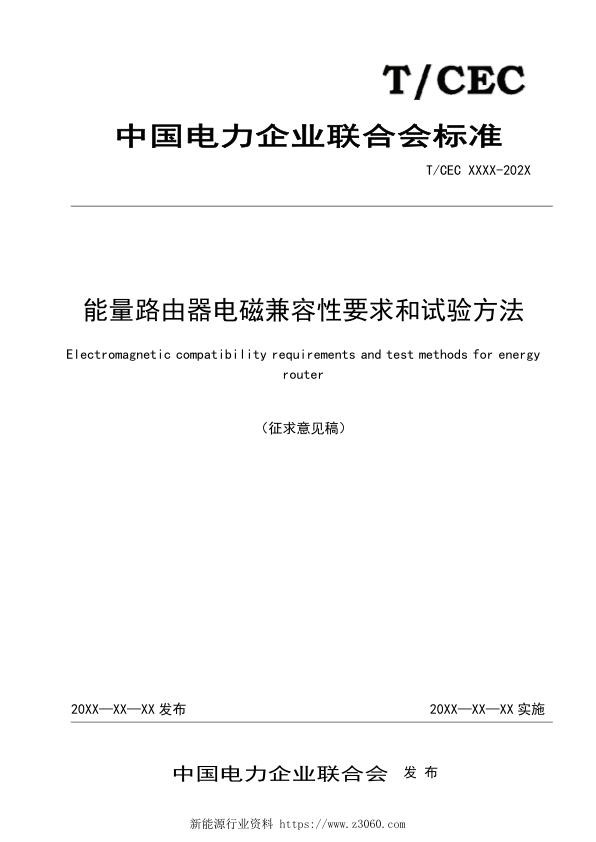 T/CEC

中国电力企业联合会标准

T/CEC XXXX-202X

能量路由器电磁兼容性要求和试验方法

Electromagnetic compatibility requirements and test methods for energy router

（征求意见稿）

20XX—XX—XX 发布

20XX—XX—XX 实施

中国电力企业联合会 发布

新能源行业资料 https://www.z3060.com